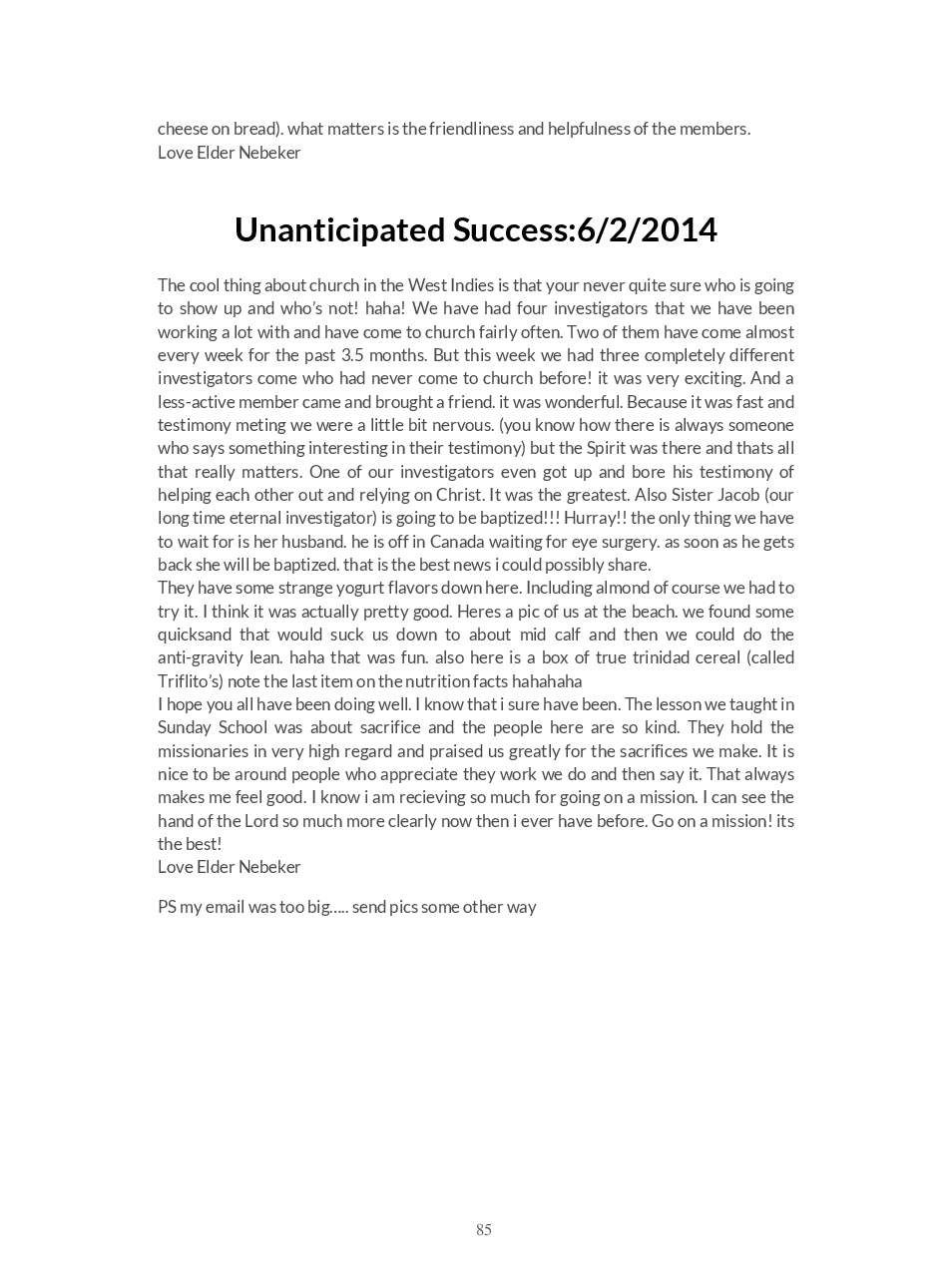 cheese on bread). what matters is the friendliness and helpfulness of the members.
Love Elder Nebeker

Unanticipated Success:6/2/2014

The cool thing about church in the West Indies is that your never quite sure who is going to show up and who's not! haha! We have had four investigators that we have been working a lot with and have come to church fairly often. Two of them have come almost every week for the past 3.5 months. But this week we had three completely different investigators come who had never come to church before! it was very exciting. And a less-active member came and brought a friend. it was wonderful. Because it was fast and testimony meting we were a little bit nervous. (you know how there is always someone who says something interesting in their testimony) but the Spirit was there and thats all that really matters. One of our investigators even got up and bore his testimony of helping each other out and relying on Christ. It was the greatest. Also Sister Jacob (our long time eternal investigator) is going to be baptized!!! Hurray!! the only thing we have to wait for is her husband. he is off in Canada waiting for eye surgery. as soon as he gets back she will be baptized. that is the best news i could possibly share.
They have some strange yogurt flavors down here. Including almond of course we had to try it. I think it was actually pretty good. Heres a pic of us at the beach. we found some quicksand that would suck us down to about mid calf and then we could do the anti-gravity lean. haha that was fun. also here is a box of true trinidad cereal (called Triflito's) note the last item on the nutrition facts hahahaha
I hope you all have been doing well. I know that i sure have been. The lesson we taught in Sunday School was about sacrifice and the people here are so kind. They hold the missionaries in very high regard and praised us greatly for the sacrifices we make. It is nice to be around people who appreciate they work we do and then say it. That always makes me feel good. I know i am recieving so much for going on a mission. I can see the hand of the Lord so much more clearly now then i ever have before. Go on a mission! its the best!
Love Elder Nebeker

PS my email was too big..... send pics some other way

85